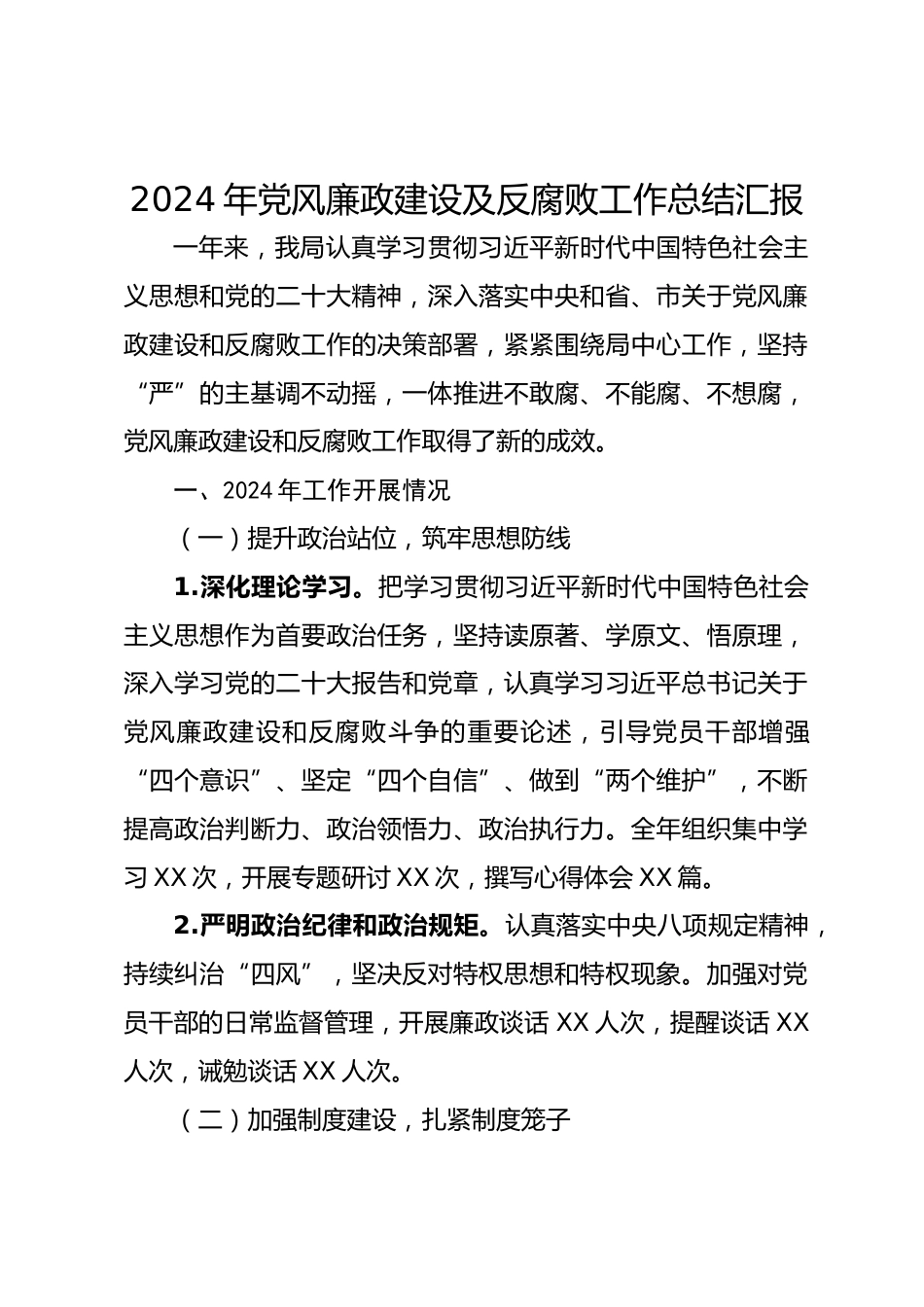 2024年党风廉政建设及反腐败工作总结汇报

一年来，我局认真学习贯彻习近平新时代中国特色社会主义思想和党的二十大精神，深入落实中央和省、市关于党风廉政建设和反腐败工作的决策部署，紧紧围绕局中心工作，坚持“严”的主基调不动摇，一体推进不敢腐、不能腐、不想腐，党风廉政建设和反腐败工作取得了新的成效。

一、2024年工作开展情况

（一）提升政治站位，筑牢思想防线

1.深化理论学习。把学习贯彻习近平新时代中国特色社会主义思想作为首要政治任务，坚持读原著、学原文、悟原理，深入学习党的二十大报告和党章，认真学习习近平总书记关于党风廉政建设和反腐败斗争的重要论述，引导党员干部增强“四个意识”、坚定“四个自信”、做到“两个维护”，不断提高政治判断力、政治领悟力、政治执行力。全年组织集中学习XX次，开展专题研讨XX次，撰写心得体会XX篇。

2.严明政治纪律和政治规矩。认真落实中央八项规定精神，持续纠治“四风”，坚决反对特权思想和特权现象。加强对党员干部的日常监督管理，开展廉政谈话XX人次，提醒谈话XX人次，诫勉谈话XX人次。

（二）加强制度建设，扎紧制度笼子